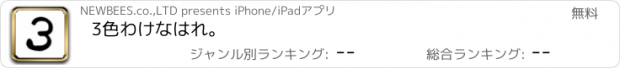 3

NEWBEES.co.,LTD presents iPhone/iPadアプリ

無料

3色わけなはれ。

ジャンル別ランキング: --

総合ランキング: --